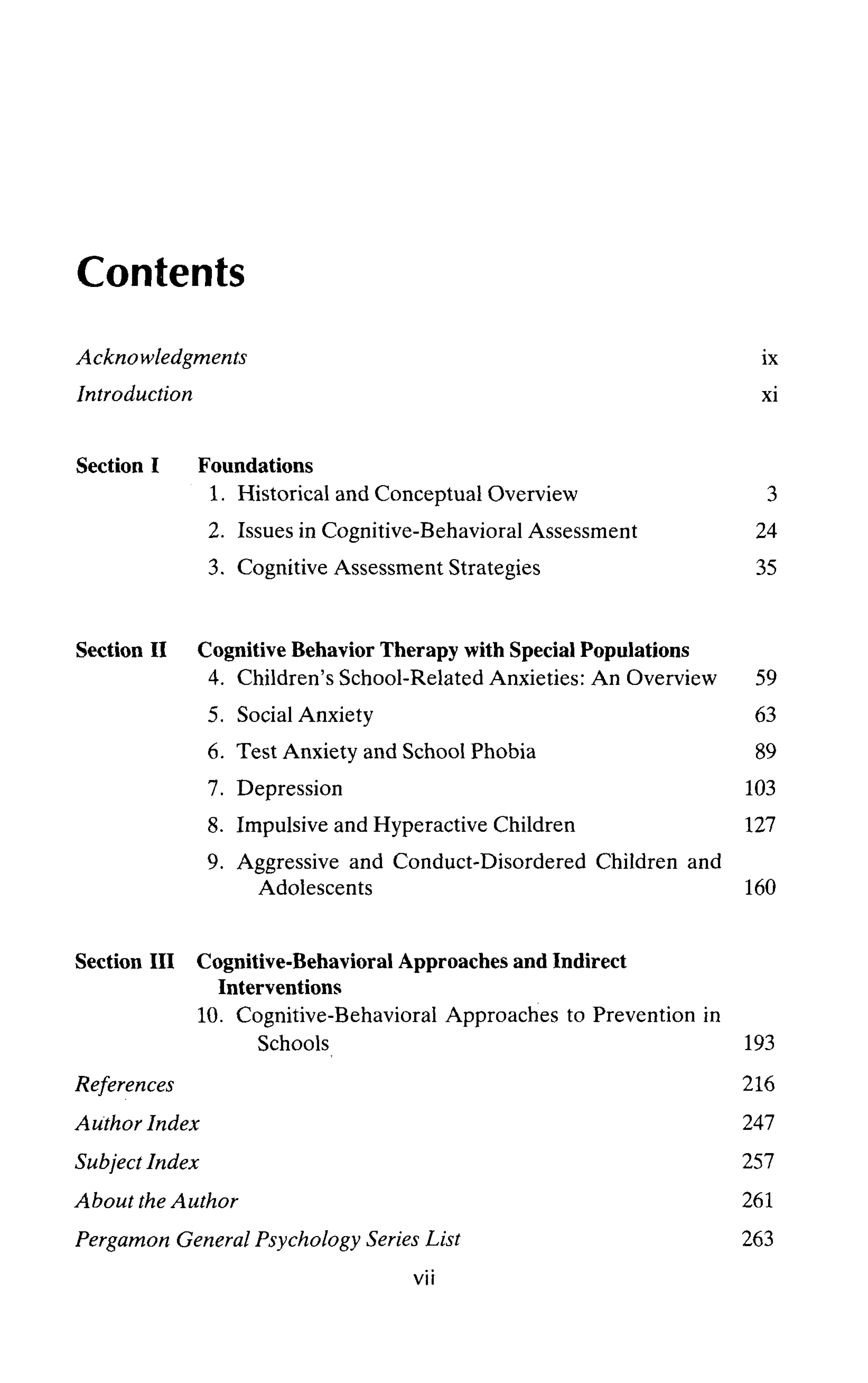 Contents

Acknowledgments ix
Introduction xi

Section I Foundations
1. Historical and Conceptual Overview 3
2. Issues in Cognitive-Behavioral Assessment 24
3. Cognitive Assessment Strategies 35

Section II Cognitive Behavior Therapy with Special Populations
4. Children's School-Related Anxieties: An Overview 59
5. Social Anxiety 63
6. Test Anxiety and School Phobia 89
7. Depression 103
8. Impulsive and Hyperactive Children 127
9. Aggressive and Conduct-Disordered Children and Adolescents 160

Section III Cognitive-Behavioral Approaches and Indirect Interventions
10. Cognitive-Behavioral Approaches to Prevention in Schools 193

References 216
Author Index 247
Subject Index 257
About the Author 261
Pergamon General Psychology Series List 263

vii